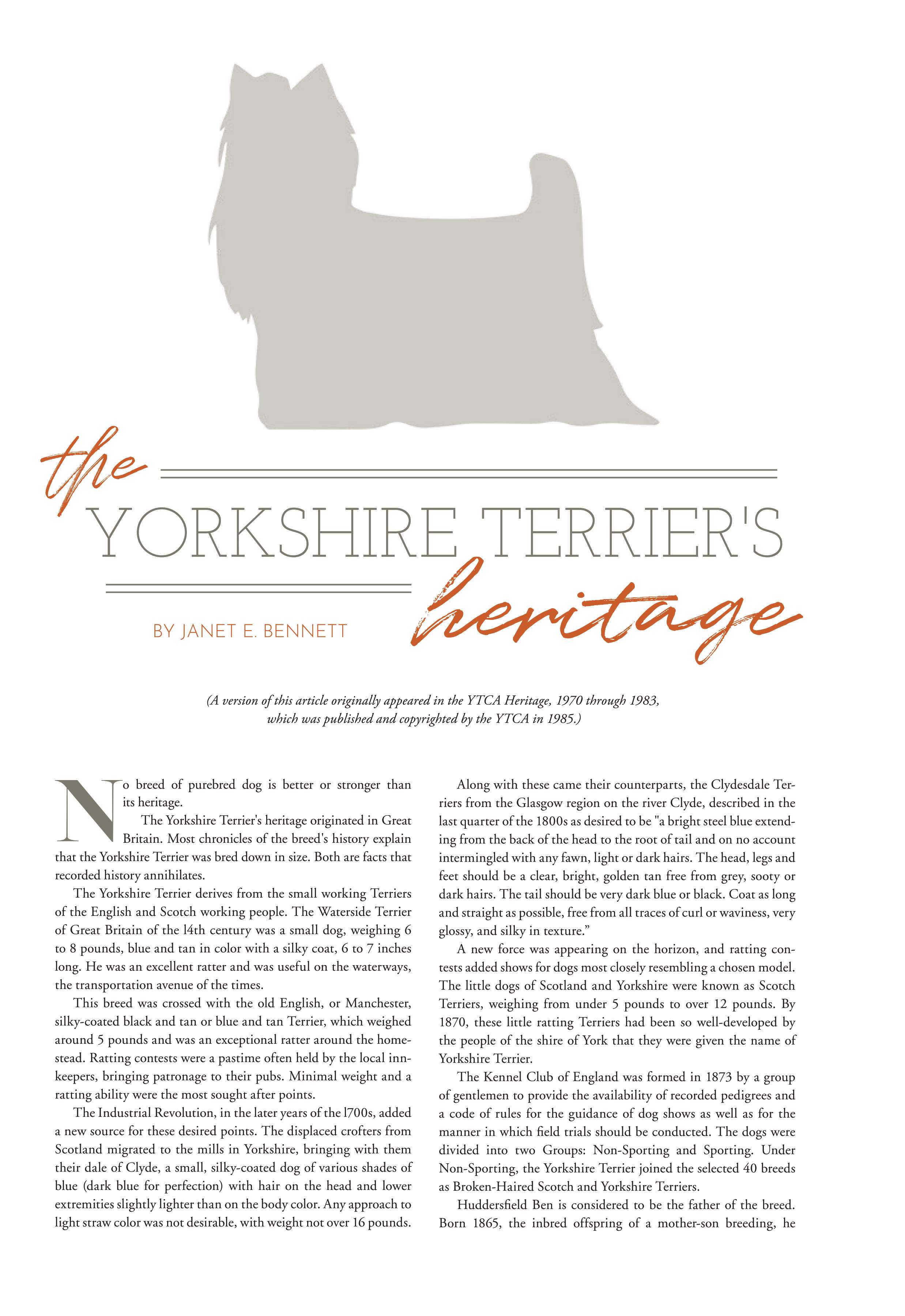 the
YORKSHIRE TERRIER'S
heritage

BY JANET E. BENNETT

(A version of this article originally appeared in the YTCA Heritage, 1970 through 1983, which was published and copyrighted by the YTCA in 1985.)

No breed of purebred dog is better or stronger than its heritage.

The Yorkshire Terrier's heritage originated in Great Britain. Most chronicles of the breed's history explain that the Yorkshire Terrier was bred down in size. Both are facts that recorded history annihilates.

The Yorkshire Terrier derives from the small working Terriers of the English and Scotch working people. The Waterside Terrier of Great Britain of the l4th century was a small dog, weighing 6 to 8 pounds, blue and tan in color with a silky coat, 6 to 7 inches long. He was an excellent ratter and was useful on the waterways, the transportation avenue of the times.

This breed was crossed with the old English, or Manchester, silky-coated black and tan or blue and tan Terrier, which weighed around 5 pounds and was an exceptional ratter around the homestead. Ratting contests were a pastime often held by the local innkeepers, bringing patronage to their pubs. Minimal weight and a ratting ability were the most sought after points.

The Industrial Revolution, in the later years of the l700s, added a new source for these desired points. The displaced crofters from Scotland migrated to the mills in Yorkshire, bringing with them their dale of Clyde, a small, silky-coated dog of various shades of blue (dark blue for perfection) with hair on the head and lower extremities slightly lighter than on the body color. Any approach to light straw color was not desirable, with weight not over 16 pounds.

Along with these came their counterparts, the Clydesdale Terriers from the Glasgow region on the river Clyde, described in the last quarter of the 1800s as desired to be "a bright steel blue extending from the back of the head to the root of tail and on no account intermingled with any fawn, light or dark hairs. The head, legs and feet should be a clear, bright, golden tan free from grey, sooty or dark hairs. The tail should be very dark blue or black. Coat as long and straight as possible, free from all traces of curl or waviness, very glossy, and silky in texture.”

A new force was appearing on the horizon, and ratting contests added shows for dogs most closely resembling a chosen model. The little dogs of Scotland and Yorkshire were known as Scotch Terriers, weighing from under 5 pounds to over 12 pounds. By 1870, these little ratting Terriers had been so well-developed by the people of the shire of York that they were given the name of Yorkshire Terrier.

The Kennel Club of England was formed in 1873 by a group of gentlemen to provide the availability of recorded pedigrees and a code of rules for the guidance of dog shows as well as for the manner in which field trials should be conducted. The dogs were divided into two Groups: Non-Sporting and Sporting. Under Non-Sporting, the Yorkshire Terrier joined the selected 40 breeds as Broken-Haired Scotch and Yorkshire Terriers.

Huddersfield Ben is considered to be the father of the breed. Born 1865, the inbred offspring of a mother-son breeding, he